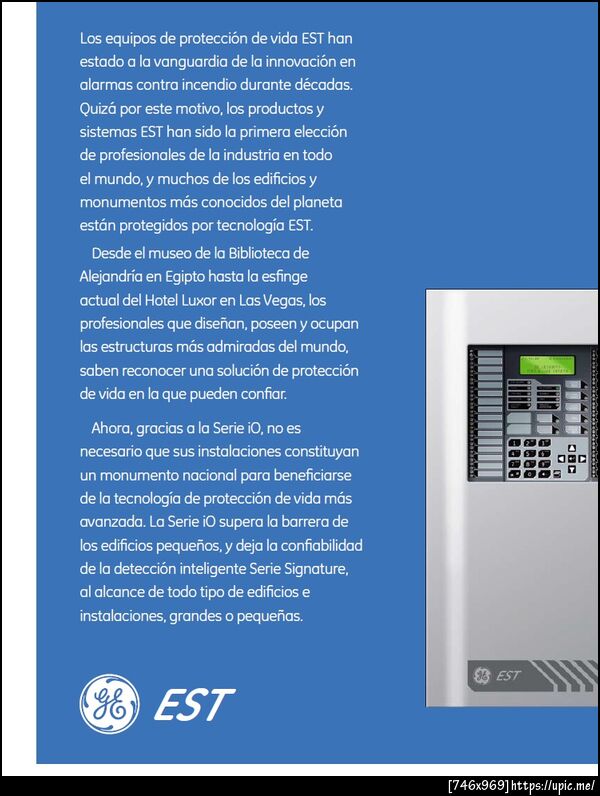 Los equipos de protección de vida EST han estado a la vanguardia de la innovación en alarmas contra incendio durante décadas. Quizá por este motivo, los productos y sistemas EST han sido la primera elección de profesionales de la industria en todo el mundo, y muchos de los edificios y monumentos más conocidos del planeta están protegidos por tecnología EST.

Desde el museo de la Biblioteca de Alejandría en Egipto hasta la esfinge actual del Hotel Luxor en Las Vegas, los profesionales que diseñan, poseen y ocupan las estructuras más admiradas del mundo, saben reconocer una solución de protección de vida en la que pueden confiar.

Ahora, gracias a la Serie iO, no es necesario que sus instalaciones constituyan un monumento nacional para beneficiarse de la tecnología de protección de vida más avanzada. La Serie iO supera la barrera de los edificios pequeños, y deja la confiabilidad de la detección inteligente Serie Signature, al alcance de todo tipo de edificios e instalaciones, grandes o pequeñas.

GE EST

GE EST

[746x969] https://upic.me/